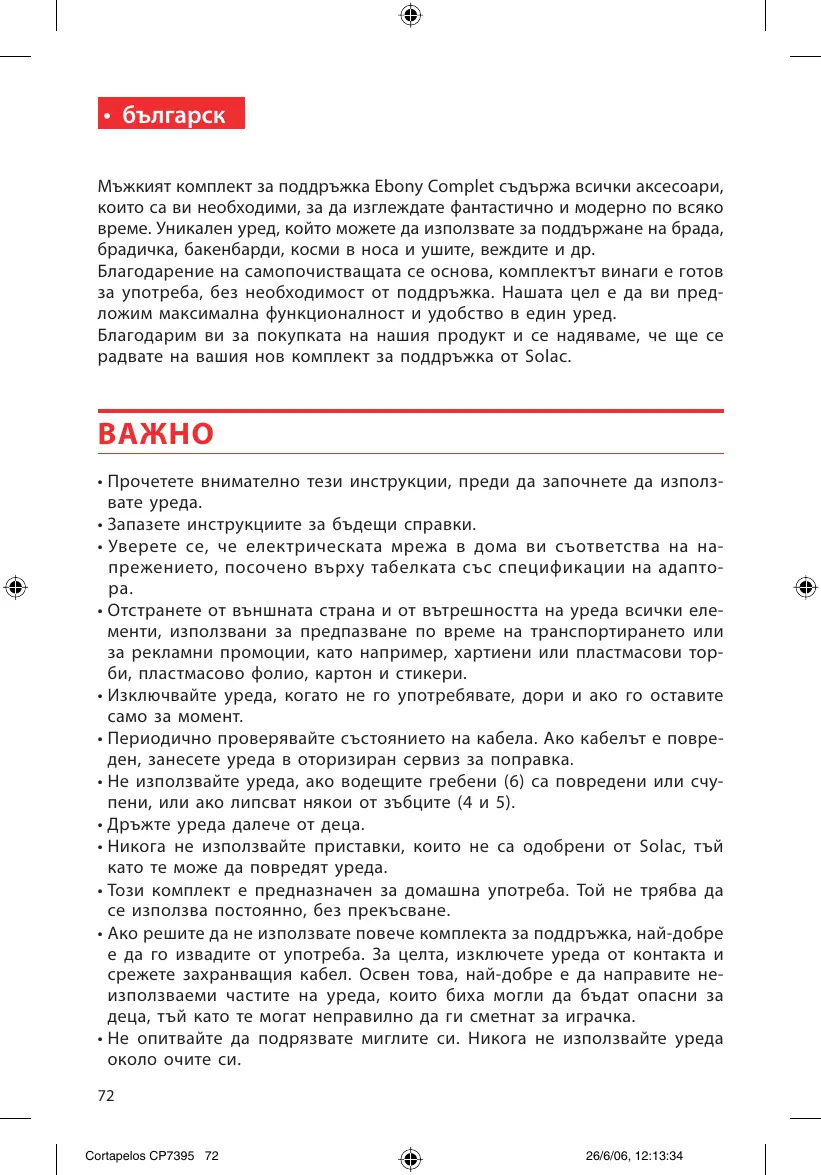 • българск

Мъжкият комплект за поддръжка Ebony Complet съдържа всички аксесоари, които са ви необходими, за да изглеждате фантастично и модерно по всяко време. Уникален уред, който можете да използвате за поддържане на брада, брадичка, бакенбарди, косми в носа и ушите, веждите и др.
Благодарение на самопочистващата се основа, комплектът винаги е готов за употреба, без необходимост от поддръжка. Нашата цел е да ви предложим максимална функционалност и удобство в един уред.
Благодарим ви за покупката на нашия продукт и се надяваме, че ще се радвате на вашия нов комплект за поддръжка от Solac.

ВАЖНО

• Прочетете внимателно тези инструкции, преди да започнете да използвате уреда.
• Запазете инструкциите за бъдещи справки.
• Уверете се, че електрическата мрежа в дома ви съответства на напрежението, посочено върху табелката със спецификации на адаптора.
• Отстранете от външната страна и от вътрешността на уреда всички елементи, използвани за предпазване по време на транспортирането или за рекламни промоции, като например, хартиени или пластмасови торби, пластмасово фолио, картон и стикери.
• Изключвайте уреда, когато не го употребявате, дори и ако го оставите само за момент.
• Периодично проверявайте състоянието на кабела. Ако кабелът е повреден, занесете уреда в оторизиран сервиз за поправка.
• Не използвайте уреда, ако водещите гребени (6) са повредени или счупени, или ако липсват някои от зъбците (4 и 5).
• Дръжте уреда далече от деца.
• Никога не използвайте приставки, които не са одобрени от Solac, тъй като те може да повредят уреда.
• Този комплект е предназначен за домашна употреба. Той не трябва да се използва постоянно, без прекъсване.
• Ако решите да не използвате повече комплекта за поддръжка, най-добре е да го извадите от употреба. За целта, изключете уреда от контакта и срежете захранващия кабел. Освен това, най-добре е да направите неизползваеми частите на уреда, които биха могли да бъдат опасни за деца, тъй като те могат неправилно да ги сметнат за играчка.
• Не опитвайте да подрязвате миглите си. Никога не използвайте уреда около очите си.

72

Cortapelos CP7395 72 26/6/06, 12:13:34